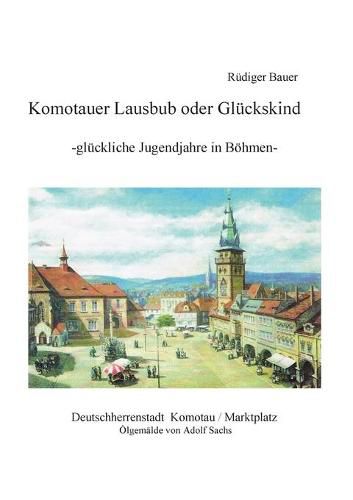 Rüdiger Bauer

Komotauer Lausbub oder Glückskind

-glückliche Jugendjahre in Böhmen-

Deutschherrenstadt Komotau / Marktplatz
Ölgemälde von Adolf Sachs